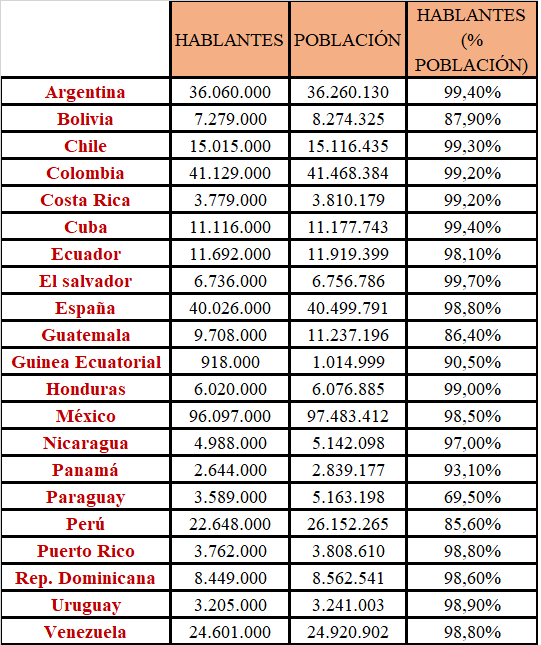 |  | HABLANTES | POBLACIÓN | HABLANTES (% POBLACIÓN) |
|---|---|---|---|
| Argentina | 36.060.000 | 36.260.130 | 99,40% |
| Bolivia | 7.279.000 | 8.274.325 | 87,90% |
| Chile | 15.015.000 | 15.116.435 | 99,30% |
| Colombia | 41.129.000 | 41.468.384 | 99,20% |
| Costa Rica | 3.779.000 | 3.810.179 | 99,20% |
| Cuba | 11.116.000 | 11.177.743 | 99,40% |
| Ecuador | 11.692.000 | 11.919.399 | 98,10% |
| El salvador | 6.736.000 | 6.756.786 | 99,70% |
| España | 40.026.000 | 40.499.791 | 98,80% |
| Guatemala | 9.708.000 | 11.237.196 | 86,40% |
| Guinea Ecuatorial | 918.000 | 1.014.999 | 90,50% |
| Honduras | 6.020.000 | 6.076.885 | 99,00% |
| México | 96.097.000 | 97.483.412 | 98,50% |
| Nicaragua | 4.988.000 | 5.142.098 | 97,00% |
| Panamá | 2.644.000 | 2.839.177 | 93,10% |
| Paraguay | 3.589.000 | 5.163.198 | 69,50% |
| Perú | 22.648.000 | 26.152.265 | 85,60% |
| Puerto Rico | 3.762.000 | 3.808.610 | 98,80% |
| Rep. Dominicana | 8.449.000 | 8.562.541 | 98,60% |
| Uruguay | 3.205.000 | 3.241.003 | 98,90% |
| Venezuela | 24.601.000 | 24.920.902 | 98,80% |